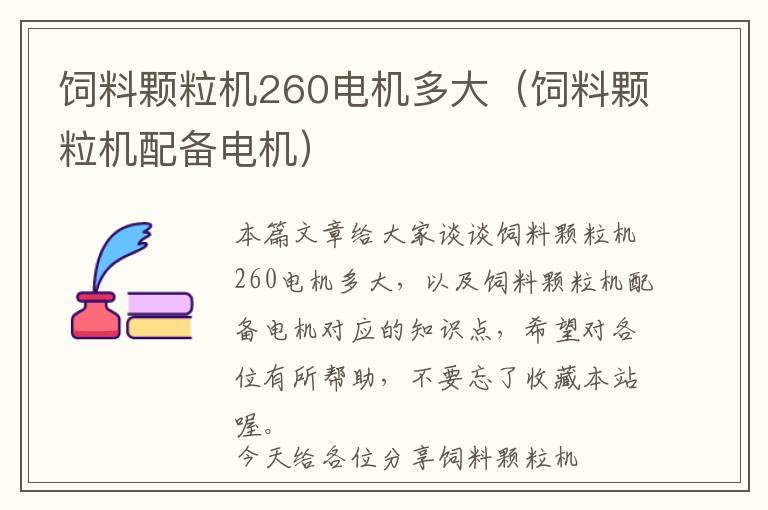 饲料颗粒机260电机多大（饲料颗粒机配备电机）

本篇文章给大家谈谈饲料颗粒机260电机多大，以及饲料颗粒机配备电机对应的知识点，希望对各位有所帮助，不要忘了收藏本站喔。

今天给各位分享饲料颗粒机